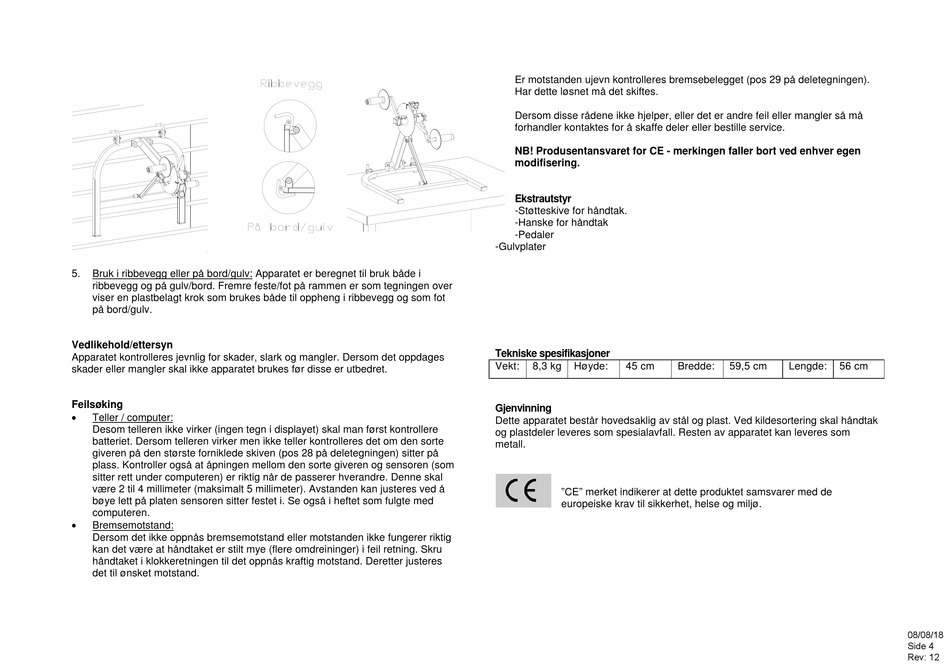 Ribbevegg

På bord/gulv

5. Bruk i ribbevegg eller på bord/gulv: Apparatet er beregnet til bruk både i ribbevegg og på gulv/bord. Fremre feste/fot på rammen er som tegningen over viser en plastbelagt krok som brukes både til oppheng i ribbevegg og som fot på bord/gulv.

Vedlikehold/ettersyn
Apparatet kontrolleres jevnlig for skader, slark og mangler. Dersom det oppdages skader eller mangler skal ikke apparatet brukes før disse er utbedret.

Feilsøking
• Teller / computer:
Desom telleren ikke virker (ingen tegn i displayet) skal man først kontrollere batteriet. Dersom telleren virker men ikke teller kontrolleres det om den sorte giveren på den største forniklede skiven (pos 28 på deletegningen) sitter på plass. Kontroller også at åpningen mellom den sorte giveren og sensoren (som sitter rett under computeren) er riktig når de passerer hverandre. Denne skal være 2 til 4 millimeter (maksimalt 5 millimeter). Avstanden kan justeres ved å bøye lett på platen sensoren sitter festet i. Se også i heftet som fulgte med computeren.
• Bremsemotstand:
Dersom det ikke oppnås bremsemotstand eller motstanden ikke fungerer riktig kan det være at håndtaket er stilt mye (flere omdreininger) i feil retning. Skru håndtaket i klokkeretningen til det oppnås kraftig motstand. Deretter justeres det til ønsket motstand.

Er motstanden ujevn kontrolleres bremsebelegget (pos 29 på deletegningen). Har dette løsnet må det skiftes.

Dersom disse rådene ikke hjelper, eller det er andre feil eller mangler så må forhandler kontaktes for å skaffe deler eller bestille service.

NB! Produsentansvaret for CE - merkingen faller bort ved enhver egen modifisering.

Ekstrautstyr
-Støtteskive for håndtak.
-Hanske for håndtak
-Pedaler
-Gulvplater

Tekniske spesifikasjoner

| Vekt: | 8,3 kg | Høyde: | 45 cm | Bredde: | 59,5 cm | Lengde: | 56 cm |
|---|---|---|---|---|---|---|---|

Gjenvinning
Dette apparatet består hovedsaklig av stål og plast. Ved kildesortering skal håndtak og plastdeler leveres som spesialavfall. Resten av apparatet kan leveres som metall.

CE

"CE" merket indikerer at dette produktet samsvarer med de europeiske krav til sikkerhet, helse og miljø.

08/08/18
Side 4
Rev: 12